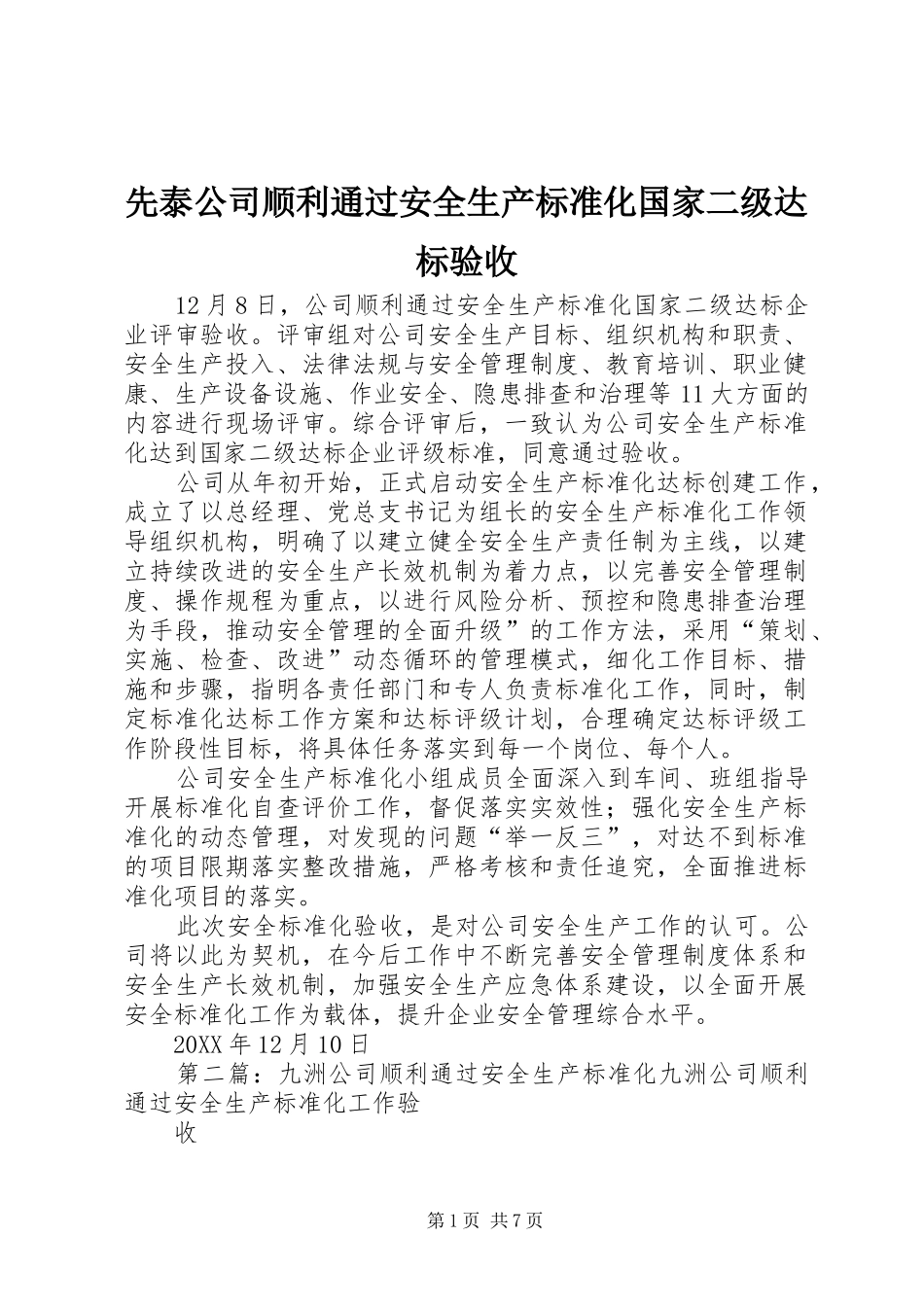 先泰公司顺利通过安全生产标准化国家二级达标验收

12月8日，公司顺利通过安全生产标准化国家二级达标企业评审验收。评审组对公司安全生产目标、组织机构和职责、安全生产投入、法律法规与安全管理制度、教育培训、职业健康、生产设备设施、作业安全、隐患排查和治理等11大方面的内容进行现场评审。综合评审后，一致认为公司安全生产标准化达到国家二级达标企业评级标准，同意通过验收。

公司从年初开始，正式启动安全生产标准化达标创建工作，成立了以总经理、党总支书记为组长的安全生产标准化工作领导组织机构，明确了以建立健全安全生产责任制为主线，以建立持续改进的安全生产长效机制为着力点，以完善安全管理制度、操作规程为重点，以进行风险分析、预控和隐患排查治理为手段，推动安全管理的全面升级”的工作方法，采用“策划、实施、检查、改进”动态循环的管理模式，细化工作目标、措施和步骤，指明各责任部门和专人负责标准化工作，同时，制定标准化达标工作方案和达标评级计划，合理确定达标评级工作阶段性目标，将具体任务落实到每一个岗位、每个人。

公司安全生产标准化小组成员全面深入到车间、班组指导开展标准化自查评价工作，督促落实实效性；强化安全生产标准化的动态管理，对发现的问题“举一反三”，对达不到标准的项目限期落实整改措施，严格考核和责任追究，全面推进标准化项目的落实。

此次安全标准化验收，是对公司安全生产工作的认可。公司将以此为契机，在今后工作中不断完善安全管理制度体系和安全生产长效机制，加强安全生产应急体系建设，以全面开展安全标准化工作为载体，提升企业安全管理综合水平。

20XX年12月10日

第二篇：九洲公司顺利通过安全生产标准化九洲公司顺利通过安全生产标准化工作验

收

第1页 共7页